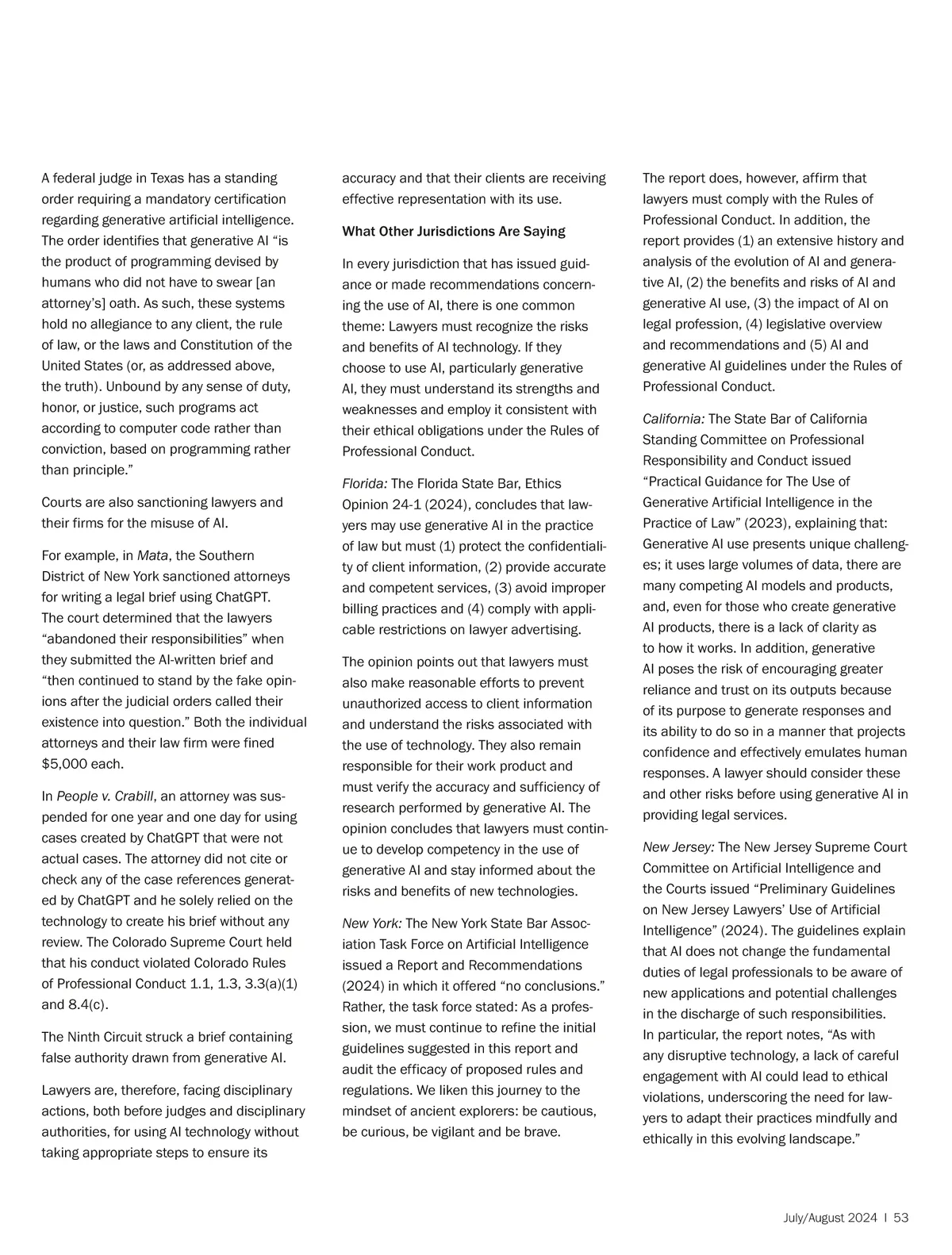 A federal judge in Texas has a standing order requiring a mandatory certification regarding generative artificial intelligence. The order identifies that generative AI “is the product of programming devised by humans who did not have to swear [an attorney’s] oath. As such, these systems hold no allegiance to any client, the rule of law, or the laws and Constitution of the United States (or, as addressed above, the truth). Unbound by any sense of duty, honor, or justice, such programs act according to computer code rather than conviction, based on programming rather than principle.”

Courts are also sanctioning lawyers and their firms for the misuse of AI.

For example, in Mata, the Southern District of New York sanctioned attorneys for writing a legal brief using ChatGPT. The court determined that the lawyers “abandoned their responsibilities” when they submitted the AI-written brief and “then continued to stand by the fake opinions after the judicial orders called their existence into question.” Both the individual attorneys and their law firm were fined $5,000 each.

In People v. Crabill, an attorney was suspended for one year and one day for using cases created by ChatGPT that were not actual cases. The attorney did not cite or check any of the case references generated by ChatGPT and he solely relied on the technology to create his brief without any review. The Colorado Supreme Court held that his conduct violated Colorado Rules of Professional Conduct 1.1, 1.3, 3.3(a)(1) and 8.4(c).

The Ninth Circuit struck a brief containing false authority drawn from generative AI.

Lawyers are, therefore, facing disciplinary actions, both before judges and disciplinary authorities, for using AI technology without taking appropriate steps to ensure its accuracy and that their clients are receiving effective representation with its use.

What Other Jurisdictions Are Saying

In every jurisdiction that has issued guidance or made recommendations concerning the use of AI, there is one common theme: Lawyers must recognize the risks and benefits of AI technology. If they choose to use AI, particularly generative AI, they must understand its strengths and weaknesses and employ it consistent with their ethical obligations under the Rules of Professional Conduct.

Florida: The Florida State Bar, Ethics Opinion 24-1 (2024), concludes that lawyers may use generative AI in the practice of law but must (1) protect the confidentiality of client information, (2) provide accurate and competent services, (3) avoid improper billing practices and (4) comply with applicable restrictions on lawyer advertising.

The opinion points out that lawyers must also make reasonable efforts to prevent unauthorized access to client information and understand the risks associated with the use of technology. They also remain responsible for their work product and must verify the accuracy and sufficiency of research performed by generative AI. The opinion concludes that lawyers must continue to develop competency in the use of generative AI and stay informed about the risks and benefits of new technologies.

New York: The New York State Bar Association Task Force on Artificial Intelligence issued a Report and Recommendations (2024) in which it offered “no conclusions.” Rather, the task force stated: As a profession, we must continue to refine the initial guidelines suggested in this report and audit the efficacy of proposed rules and regulations. We liken this journey to the mindset of ancient explorers: be cautious, be curious, be vigilant and be brave.

The report does, however, affirm that lawyers must comply with the Rules of Professional Conduct. In addition, the report provides (1) an extensive history and analysis of the evolution of AI and generative AI, (2) the benefits and risks of AI and generative AI use, (3) the impact of AI on legal profession, (4) legislative overview and recommendations and (5) AI and generative AI guidelines under the Rules of Professional Conduct.

California: The State Bar of California Standing Committee on Professional Responsibility and Conduct issued “Practical Guidance for The Use of Generative Artificial Intelligence in the Practice of Law” (2023), explaining that: Generative AI use presents unique challenges; it uses large volumes of data, there are many competing AI models and products, and, even for those who create generative AI products, there is a lack of clarity as to how it works. In addition, generative AI poses the risk of encouraging greater reliance and trust on its outputs because of its purpose to generate responses and its ability to do so in a manner that projects confidence and effectively emulates human responses. A lawyer should consider these and other risks before using generative AI in providing legal services.

New Jersey: The New Jersey Supreme Court Committee on Artificial Intelligence and the Courts issued “Preliminary Guidelines on New Jersey Lawyers’ Use of Artificial Intelligence” (2024). The guidelines explain that AI does not change the fundamental duties of legal professionals to be aware of new applications and potential challenges in the discharge of such responsibilities. In particular, the report notes, “As with any disruptive technology, a lack of careful engagement with AI could lead to ethical violations, underscoring the need for lawyers to adapt their practices mindfully and ethically in this evolving landscape.”

July/August 2024 I 53